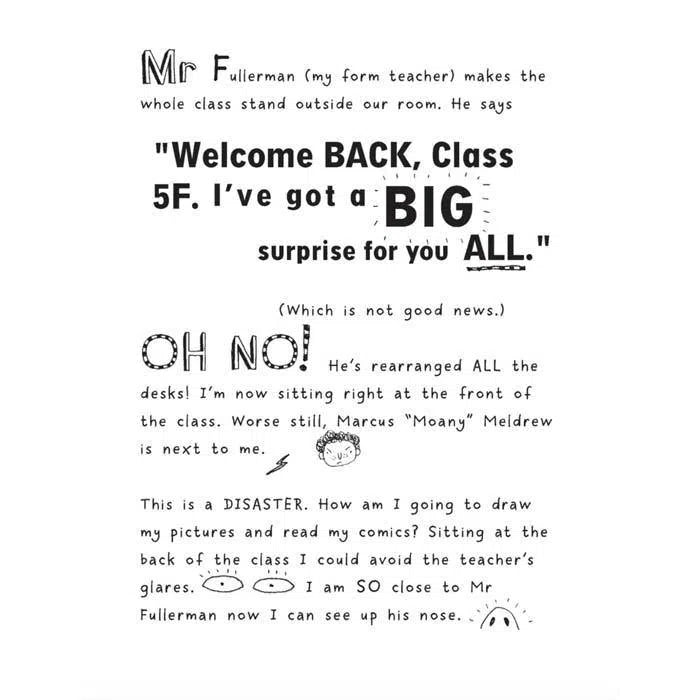 Mr Fullerman (my form teacher) makes the whole class stand outside our room. He says

"Welcome BACK, Class 5F. I've got a BIG surprise for you ALL."

(Which is not good news.)

OH NO! He's rearranged ALL the desks! I'm now sitting right at the front of the class. Worse still, Marcus "Moany" Meldrew is next to me.

This is a DISASTER. How am I going to draw my pictures and read my comics? Sitting at the back of the class I could avoid the teacher's glares. I am SO close to Mr Fullerman now I can see up his nose.